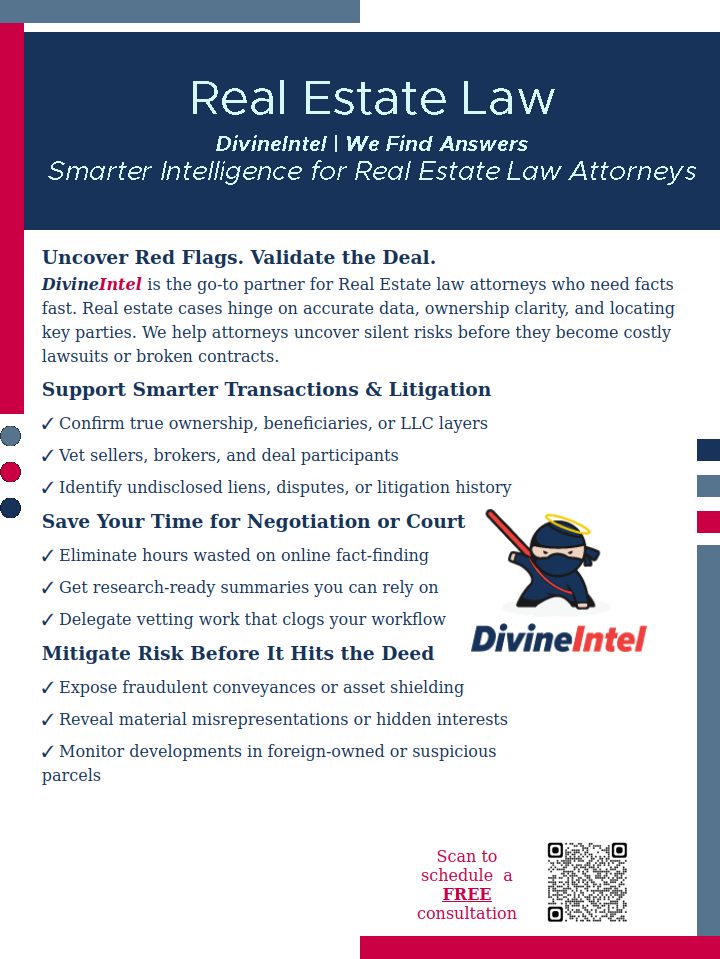 Real Estate Law

DivineIntel | We Find Answers
Smarter Intelligence for Real Estate Law Attorneys

Uncover Red Flags. Validate the Deal.

DivineIntel is the go-to partner for Real Estate law attorneys who need facts fast. Real estate cases hinge on accurate data, ownership clarity, and locating key parties. We help attorneys uncover silent risks before they become costly lawsuits or broken contracts.

Support Smarter Transactions & Litigation

✓ Confirm true ownership, beneficiaries, or LLC layers
✓ Vet sellers, brokers, and deal participants
✓ Identify undisclosed liens, disputes, or litigation history

Save Your Time for Negotiation or Court

✓ Eliminate hours wasted on online fact-finding
✓ Get research-ready summaries you can rely on
✓ Delegate vetting work that clogs your workflow

Mitigate Risk Before It Hits the Deed

✓ Expose fraudulent conveyances or asset shielding
✓ Reveal material misrepresentations or hidden interests
✓ Monitor developments in foreign-owned or suspicious parcels

DivineIntel

Scan to
schedule a
FREE
consultation